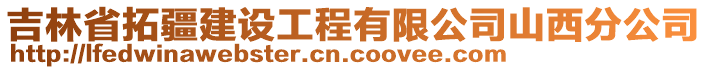 吉林省拓疆建设工程有限公司山西分公司
http://lfedwinawebster.cn.coovee.com